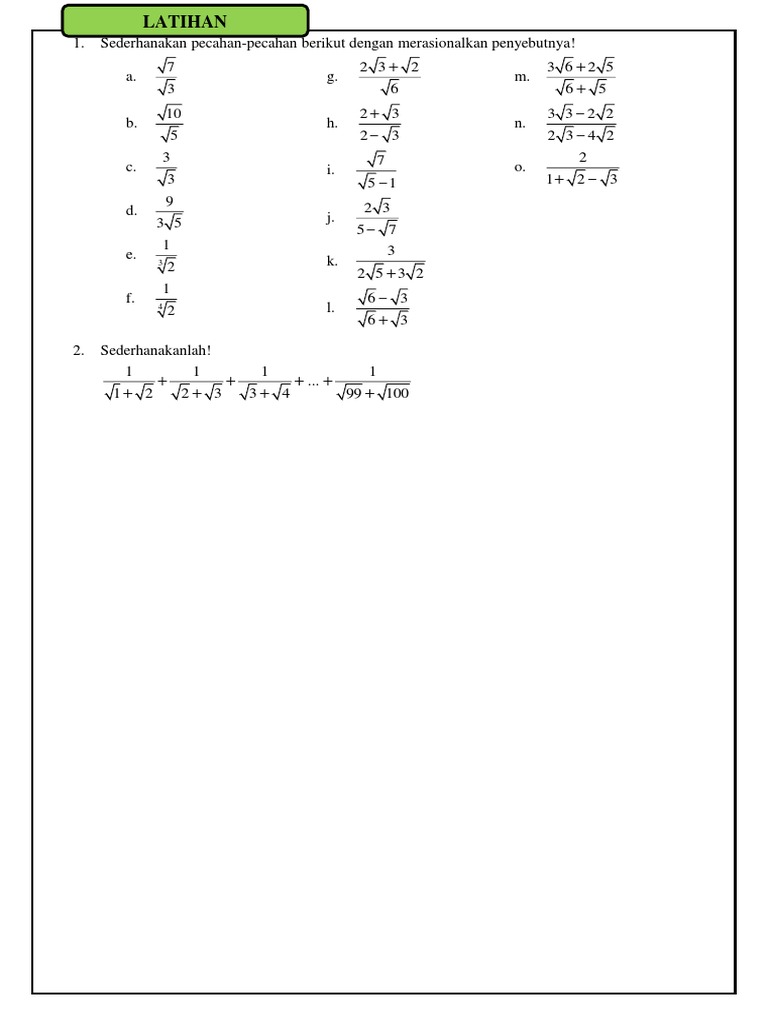 LATIHAN

1. Sederhanakan pecahan-pecahan berikut dengan merasionalkan penyebutnya!

a. $\frac{\sqrt{7}}{\sqrt{3}}$

b. $\frac{\sqrt{10}}{\sqrt{5}}$

c. $\frac{3}{\sqrt{3}}$

d. $\frac{9}{3\sqrt{5}}$

e. $\frac{1}{\sqrt[3]{2}}$

f. $\frac{1}{\sqrt[4]{2}}$

g. $\frac{2\sqrt{3}+\sqrt{2}}{\sqrt{6}}$

h. $\frac{2+\sqrt{3}}{2-\sqrt{3}}$

i. $\frac{\sqrt{7}}{\sqrt{5}-1}$

j. $\frac{2\sqrt{3}}{5-\sqrt{7}}$

k. $\frac{3}{2\sqrt{5}+3\sqrt{2}}$

l. $\frac{\sqrt{6}-\sqrt{3}}{\sqrt{6}+\sqrt{3}}$

m. $\frac{3\sqrt{6}+2\sqrt{5}}{\sqrt{6}+\sqrt{5}}$

n. $\frac{3\sqrt{3}-2\sqrt{2}}{2\sqrt{3}-4\sqrt{2}}$

o. $\frac{2}{1+\sqrt{2}-\sqrt{3}}$

2. Sederhanakanlah!

$\frac{1}{\sqrt{1}+\sqrt{2}}+\frac{1}{\sqrt{2}+\sqrt{3}}+\frac{1}{\sqrt{3}+\sqrt{4}}+...+\frac{1}{\sqrt{99}+\sqrt{100}}$